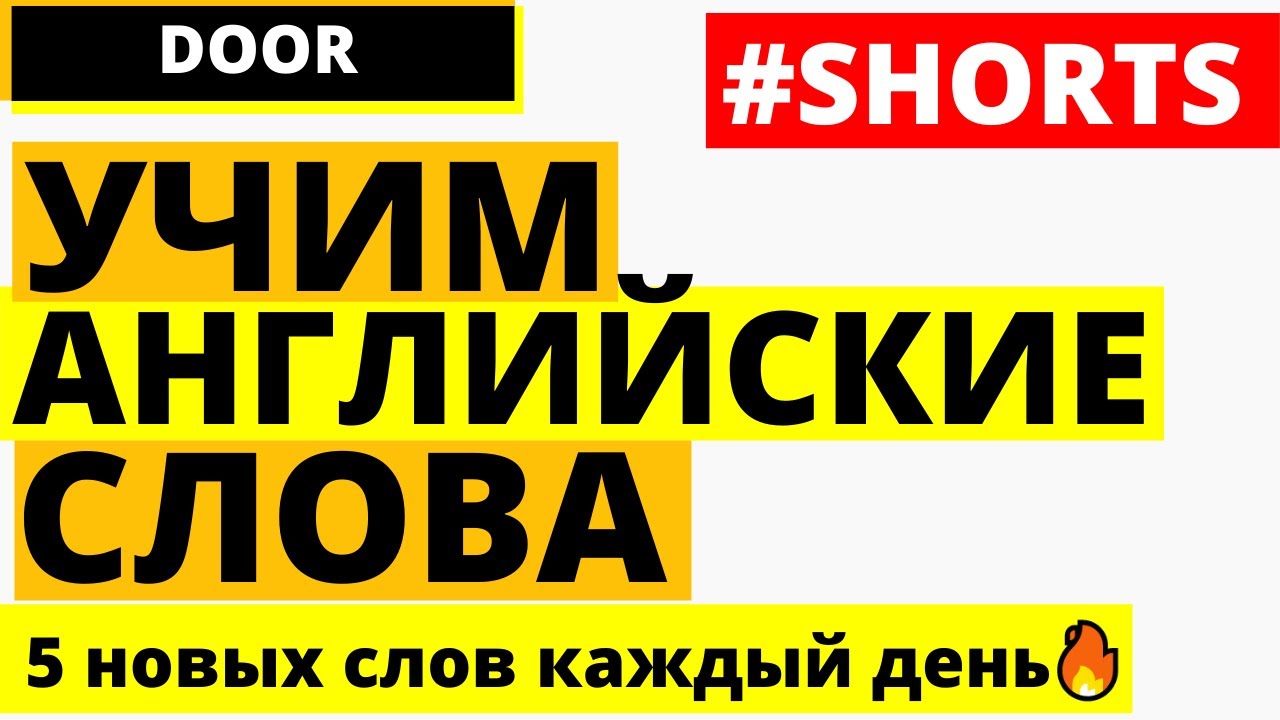 DOOR

#SHORTS

УЧИМ АНГЛИЙСКИЕ СЛОВА

5 новых слов каждый день